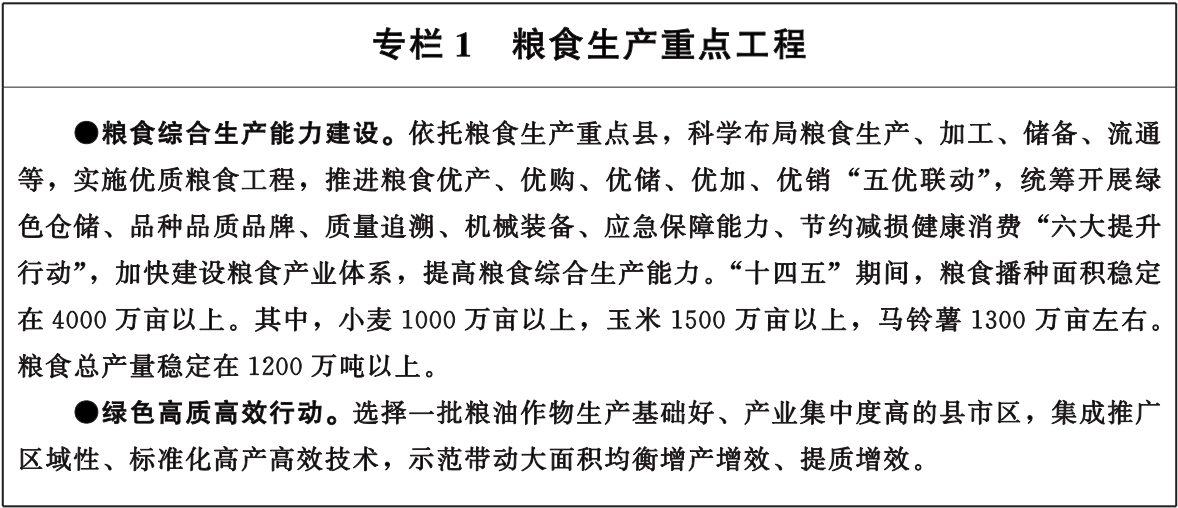 专栏 1　粮食生产重点工程

●粮食综合生产能力建设。依托粮食生产重点县，科学布局粮食生产、加工、储备、流通等，实施优质粮食工程，推进粮食优产、优购、优储、优加、优销“五优联动”，统筹开展绿色仓储、品种品质品牌、质量追溯、机械装备、应急保障能力、节约减损健康消费“六大提升行动”，加快建设粮食产业体系，提高粮食综合生产能力。“十四五”期间，粮食播种面积稳定在 4000 万亩以上。其中，小麦 1000 万亩以上，玉米 1500 万亩以上，马铃薯 1300 万亩左右。粮食总产量稳定在 1200 万吨以上。

●绿色高质高效行动。选择一批粮油作物生产基础好、产业集中度高的县市区，集成推广区域性、标准化高产高效技术，示范带动大面积均衡增产增效、提质增效。